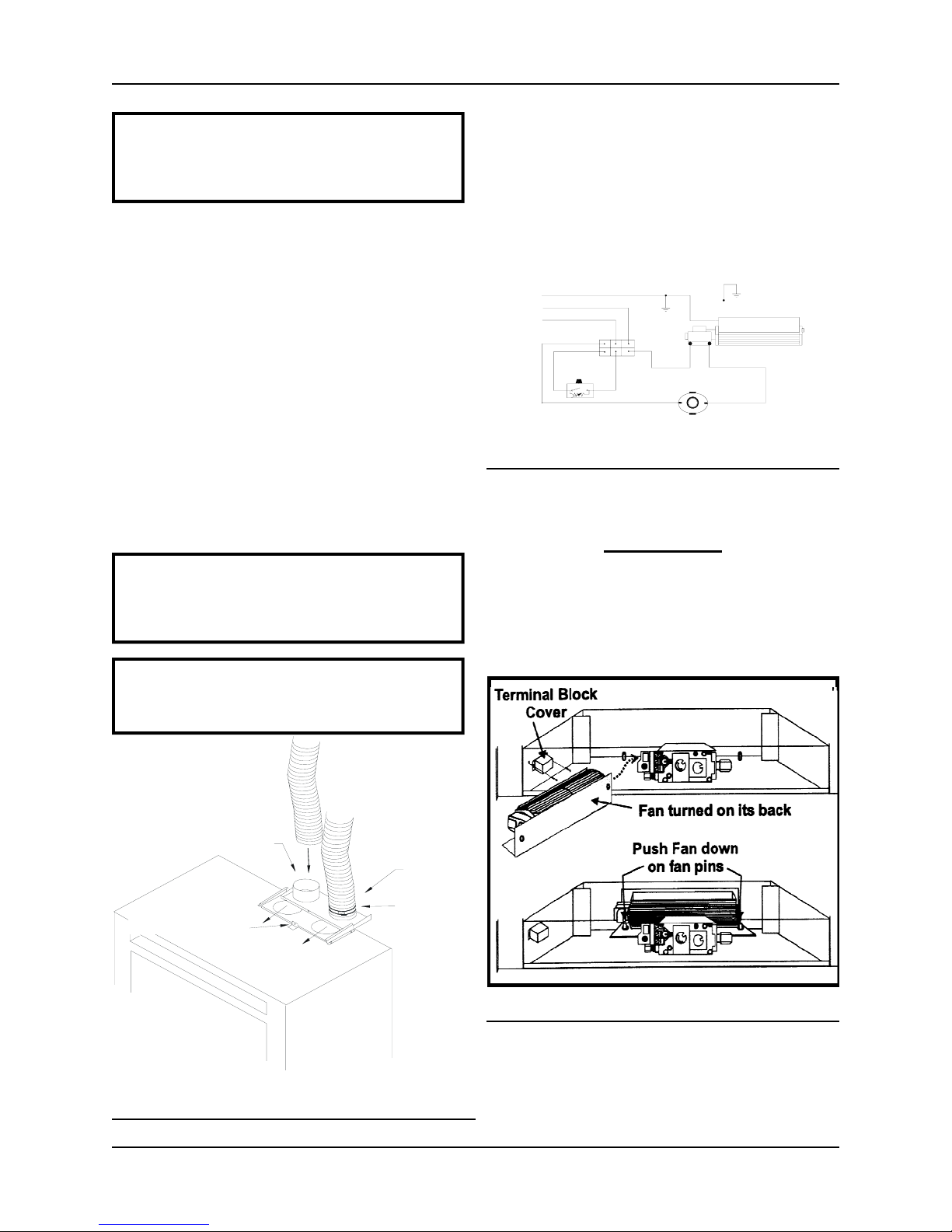 Terminal Block Cover

Fan turned on its back

Push Fan down on fan pins